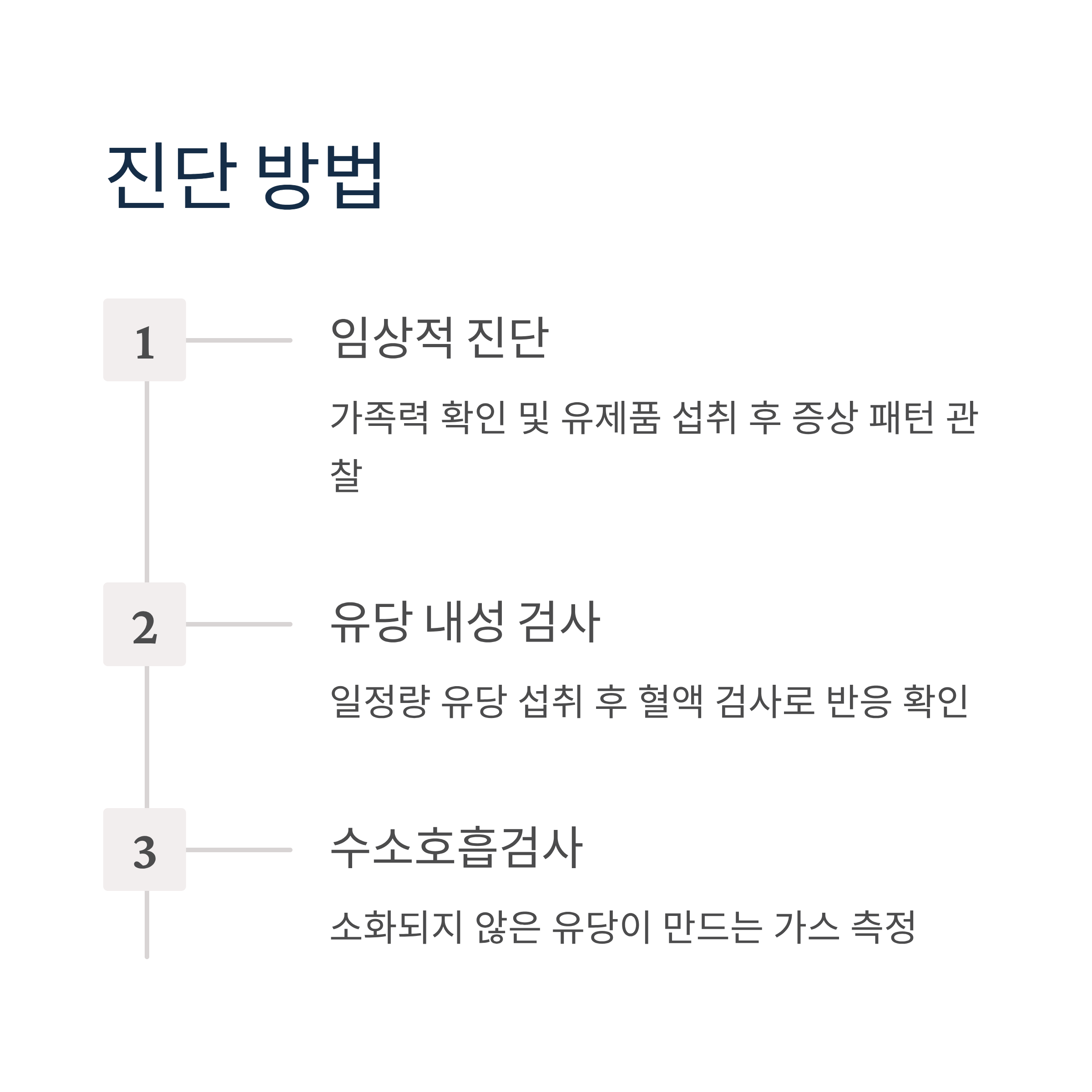 진단 방법

1

임상적 진단

가족력 확인 및 유제품 섭취 후 증상 패턴 관찰

2

유당 내성 검사

일정량 유당 섭취 후 혈액 검사로 반응 확인

3

수소호흡검사

소화되지 않은 유당이 만드는 가스 측정